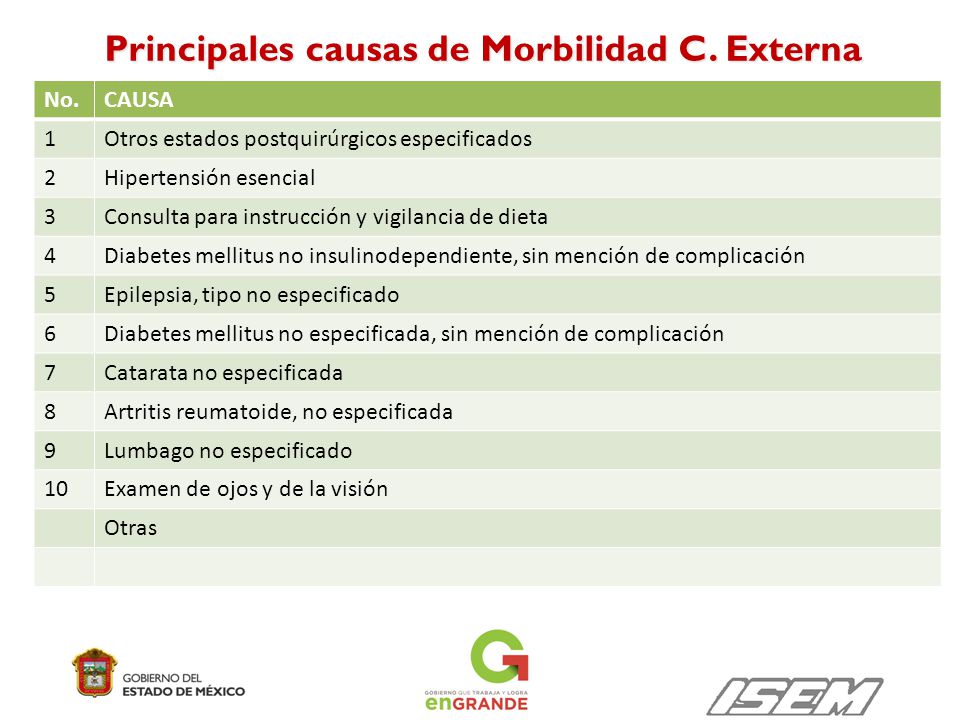 Principales causas de Morbilidad C. Externa

| No. | CAUSA |
|---|---|
| 1 | Otros estados postquirúrgicos especificados |
| 2 | Hipertensión esencial |
| 3 | Consulta para instrucción y vigilancia de dieta |
| 4 | Diabetes mellitus no insulinodependiente, sin mención de complicación |
| 5 | Epilepsia, tipo no especificado |
| 6 | Diabetes mellitus no especificada, sin mención de complicación |
| 7 | Catarata no especificada |
| 8 | Artritis reumatoide, no especificada |
| 9 | Lumbago no especificado |
| 10 | Examen de ojos y de la visión |
| | Otras |
| | |

GOBIERNO DEL ESTADO DE MÉXICO

GOBIERNO QUE TRABAJA Y LOGRA enGRANDE

ISEM